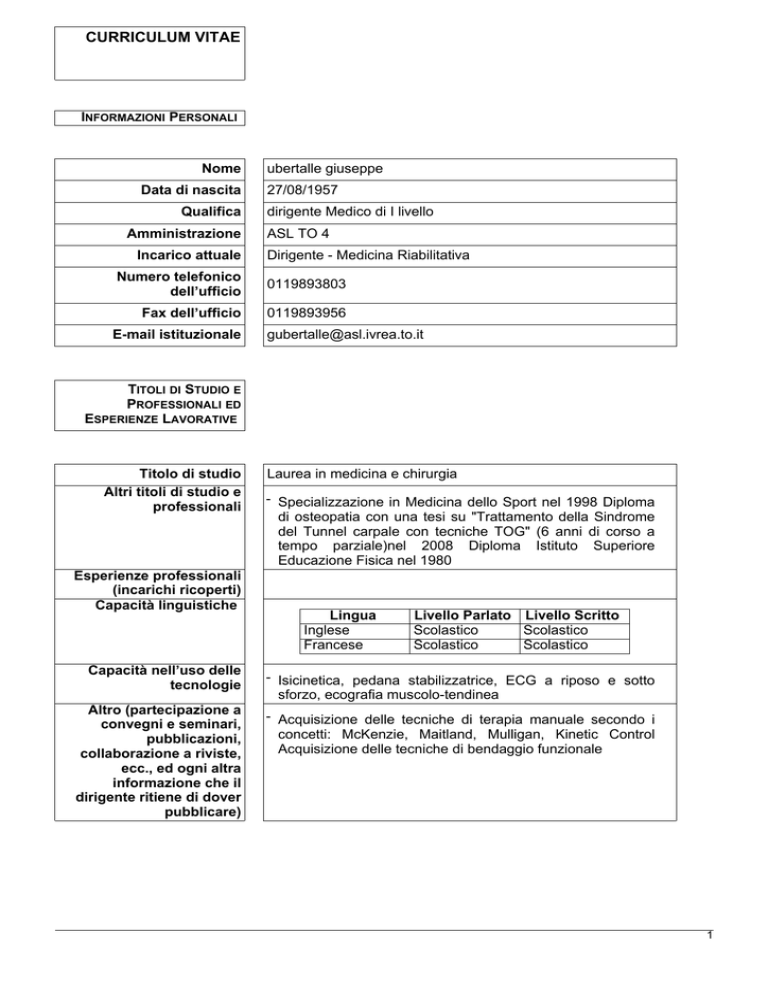 CURRICULUM VITAE

INFORMAZIONI PERSONALI

| Nome | ubertalle giuseppe |
|---|---|
| Data di nascita | 27/08/1957 |
| Qualifica | dirigente Medico di I livello |
| Amministrazione | ASL TO 4 |
| Incarico attuale | Dirigente - Medicina Riabilitativa |
| Numero telefonico dell'ufficio | 0119893803 |
| Fax dell'ufficio | 0119893956 |
| E-mail istituzionale | gubertalle@asl.ivrea.to.it |

TITOLI DI STUDIO E PROFESSIONALI ED ESPERIENZE LAVORATIVE

| Titolo di studio | Laurea in medicina e chirurgia |
|---|---|
| Altri titoli di studio e professionali | - Specializzazione in Medicina dello Sport nel 1998 Diploma di osteopatia con una tesi su "Trattamento della Sindrome del Tunnel carpale con tecniche TOG" (6 anni di corso a tempo parziale)nel 2008 Diploma Istituto Superiore Educazione Fisica nel 1980 |
| Esperienze professionali (incarichi ricoperti) | |
| Capacità linguistiche | |

| Lingua | Livello Parlato | Livello Scritto |
|---|---|---|
| Inglese | Scolastico | Scolastico |
| Francese | Scolastico | Scolastico |

| Capacità nell'uso delle tecnologie | - Isicinetica, pedana stabilizzatrice, ECG a riposo e sotto sforzo, ecografia muscolo-tendinea |
|---|---|
| Altro (partecipazione a convegni e seminari, pubblicazioni, collaborazione a riviste, ecc., ed ogni altra informazione che il dirigente ritiene di dover pubblicare) | - Acquisizione delle tecniche di terapia manuale secondo i concetti: McKenzie, Maitland, Mulligan, Kinetic Control Acquisizione delle tecniche di bendaggio funzionale |

1